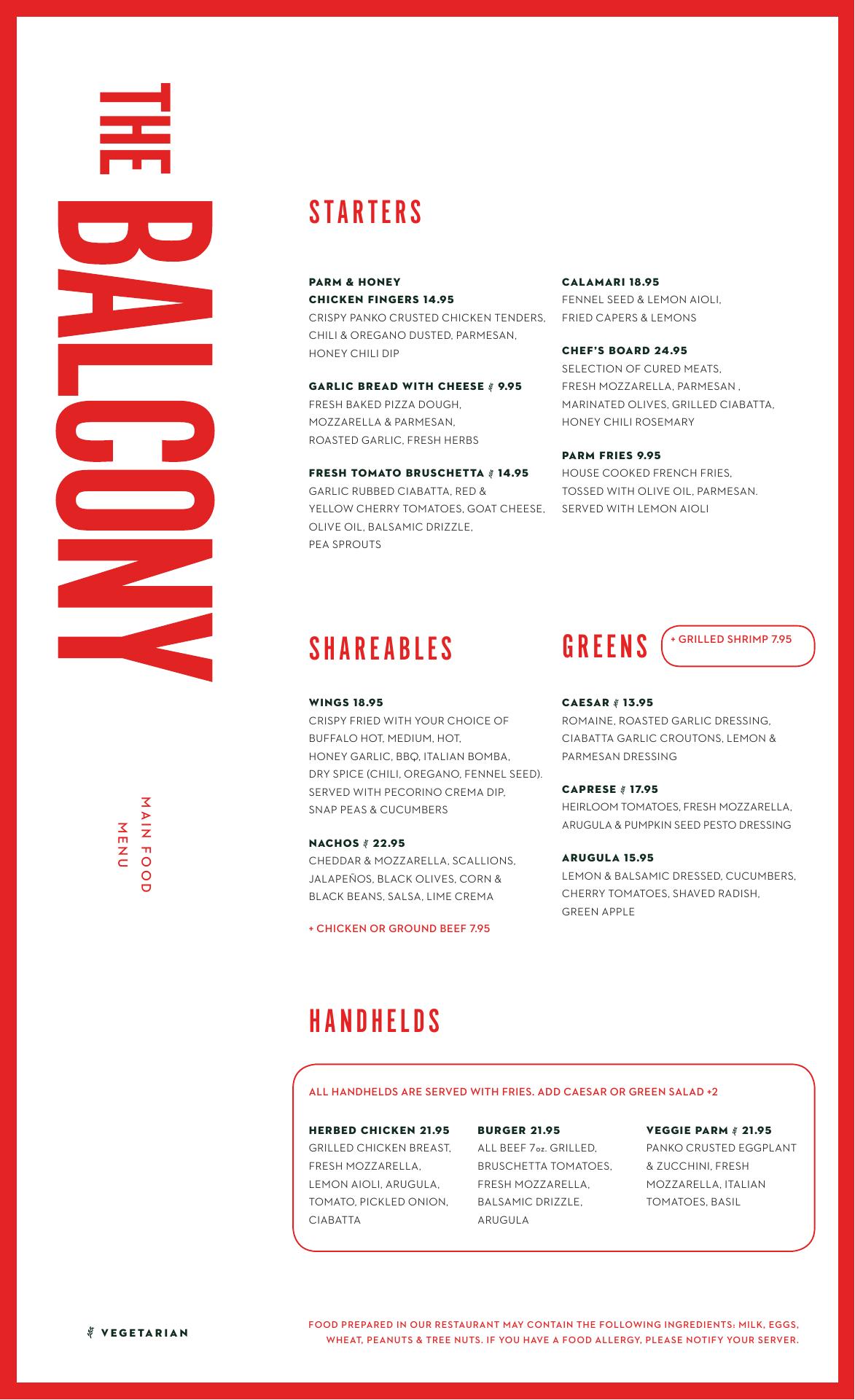 THE BALCONY

MAIN FOOD MENU

STARTERS

PARM & HONEY CHICKEN FINGERS 14.95
CRISPY PANKO CRUSTED CHICKEN TENDERS, CHILI & OREGANO DUSTED, PARMESAN, HONEY CHILI DIP

GARLIC BREAD WITH CHEESE 9.95
FRESH BAKED PIZZA DOUGH, MOZZARELLA & PARMESAN, ROASTED GARLIC, FRESH HERBS

FRESH TOMATO BRUSCHETTA 14.95
GARLIC RUBBED CIABATTA, RED & YELLOW CHERRY TOMATOES, GOAT CHEESE, OLIVE OIL, BALSAMIC DRIZZLE, PEA SPROUTS

CALAMARI 18.95
FENNEL SEED & LEMON AIOLI, FRIED CAPERS & LEMONS

CHEF'S BOARD 24.95
SELECTION OF CURED MEATS, FRESH MOZZARELLA, PARMESAN , MARINATED OLIVES, GRILLED CIABATTA, HONEY CHILI ROSEMARY

PARM FRIES 9.95
HOUSE COOKED FRENCH FRIES, TOSSED WITH OLIVE OIL, PARMESAN. SERVED WITH LEMON AIOLI

SHAREABLES

WINGS 18.95
CRISPY FRIED WITH YOUR CHOICE OF BUFFALO HOT, MEDIUM, HOT, HONEY GARLIC, BBQ, ITALIAN BOMBA, DRY SPICE (CHILI, OREGANO, FENNEL SEED). SERVED WITH PECORINO CREMA DIP, SNAP PEAS & CUCUMBERS

NACHOS 22.95
CHEDDAR & MOZZARELLA, SCALLIONS, JALAPEÑOS, BLACK OLIVES, CORN & BLACK BEANS, SALSA, LIME CREMA

+ CHICKEN OR GROUND BEEF 7.95

GREENS

+ GRILLED SHRIMP 7.95

CAESAR 13.95
ROMAINE, ROASTED GARLIC DRESSING, CIABATTA GARLIC CROUTONS, LEMON & PARMESAN DRESSING

CAPRESE 17.95
HEIRLOOM TOMATOES, FRESH MOZZARELLA, ARUGULA & PUMPKIN SEED PESTO DRESSING

ARUGULA 15.95
LEMON & BALSAMIC DRESSED, CUCUMBERS, CHERRY TOMATOES, SHAVED RADISH, GREEN APPLE

HANDHELDS

ALL HANDHELDS ARE SERVED WITH FRIES. ADD CAESAR OR GREEN SALAD +2

HERBED CHICKEN 21.95
GRILLED CHICKEN BREAST, FRESH MOZZARELLA, LEMON AIOLI, ARUGULA, TOMATO, PICKLED ONION, CIABATTA

BURGER 21.95
ALL BEEF 7oz. GRILLED, BRUSCHETTA TOMATOES, FRESH MOZZARELLA, BALSAMIC DRIZZLE, ARUGULA

VEGGIE PARM 21.95
PANKO CRUSTED EGGPLANT & ZUCCHINI, FRESH MOZZARELLA, ITALIAN TOMATOES, BASIL

VEGETARIAN

FOOD PREPARED IN OUR RESTAURANT MAY CONTAIN THE FOLLOWING INGREDIENTS: MILK, EGGS, WHEAT, PEANUTS & TREE NUTS. IF YOU HAVE A FOOD ALLERGY, PLEASE NOTIFY YOUR SERVER.